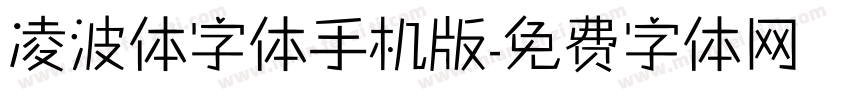 凌波体字体手机版-免费字体网